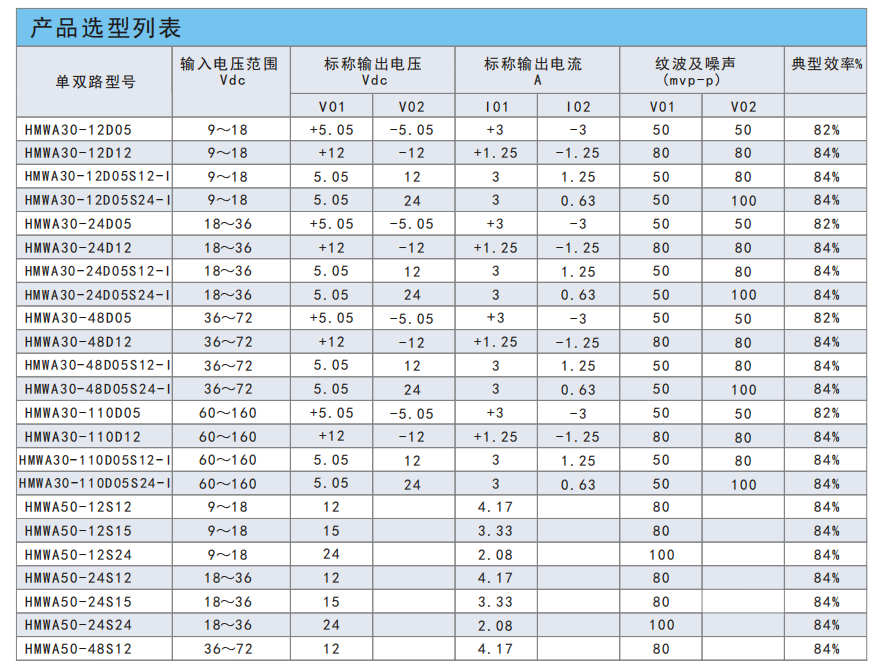 产品选型列表

| 单双路型号 | 输入电压范围 Vdc | 标称输出电压 Vdc | | 标称输出电流 A | | 纹波及噪声 (mvp-p) | | 典型效率% |
|---|---|---|---|---|---|---|---|---|
| | | V01 | V02 | I01 | I02 | V01 | V02 | |
| HMWA30-12D05 | 9～18 | +5.05 | -5.05 | +3 | -3 | 50 | 50 | 82% |
| HMWA30-12D12 | 9～18 | +12 | -12 | +1.25 | -1.25 | 80 | 80 | 84% |
| HMWA30-12D05S12-I | 9～18 | 5.05 | 12 | 3 | 1.25 | 50 | 80 | 84% |
| HMWA30-12D05S24-I | 9～18 | 5.05 | 24 | 3 | 0.63 | 50 | 100 | 84% |
| HMWA30-24D05 | 18～36 | +5.05 | -5.05 | +3 | -3 | 50 | 50 | 82% |
| HMWA30-24D12 | 18～36 | +12 | -12 | +1.25 | -1.25 | 80 | 80 | 84% |
| HMWA30-24D05S12-I | 18～36 | 5.05 | 12 | 3 | 1.25 | 50 | 80 | 84% |
| HMWA30-24D05S24-I | 18～36 | 5.05 | 24 | 3 | 0.63 | 50 | 100 | 84% |
| HMWA30-48D05 | 36～72 | +5.05 | -5.05 | +3 | -3 | 50 | 50 | 82% |
| HMWA30-48D12 | 36～72 | +12 | -12 | +1.25 | -1.25 | 80 | 80 | 84% |
| HMWA30-48D05S12-I | 36～72 | 5.05 | 12 | 3 | 1.25 | 50 | 80 | 84% |
| HMWA30-48D05S24-I | 36～72 | 5.05 | 24 | 3 | 0.63 | 50 | 100 | 84% |
| HMWA30-110D05 | 60～160 | +5.05 | -5.05 | +3 | -3 | 50 | 50 | 82% |
| HMWA30-110D12 | 60～160 | +12 | -12 | +1.25 | -1.25 | 80 | 80 | 84% |
| HMWA30-110D05S12-I | 60～160 | 5.05 | 12 | 3 | 1.25 | 50 | 80 | 84% |
| HMWA30-110D05S24-I | 60～160 | 5.05 | 24 | 3 | 0.63 | 50 | 100 | 84% |
| HMWA50-12S12 | 9～18 | 12 | | 4.17 | | 80 | | 84% |
| HMWA50-12S15 | 9～18 | 15 | | 3.33 | | 80 | | 84% |
| HMWA50-12S24 | 9～18 | 24 | | 2.08 | | 100 | | 84% |
| HMWA50-24S12 | 18～36 | 12 | | 4.17 | | 80 | | 84% |
| HMWA50-24S15 | 18～36 | 15 | | 3.33 | | 80 | | 84% |
| HMWA50-24S24 | 18～36 | 24 | | 2.08 | | 100 | | 84% |
| HMWA50-48S12 | 36～72 | 12 | | 4.17 | | 80 | | 84% |